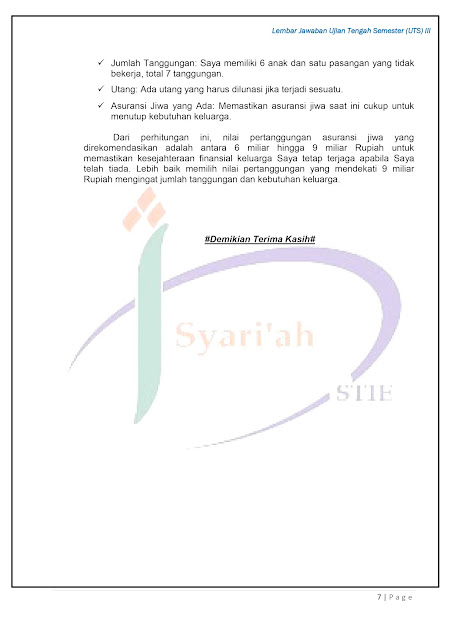 Lembar Jawaban Ujian Tengah Semester (UTS) III

✓ Jumlah Tanggungan: Saya memiliki 6 anak dan satu pasangan yang tidak bekerja, total 7 tanggungan.

✓ Utang: Ada utang yang harus dilunasi jika terjadi sesuatu.

✓ Asuransi Jiwa yang Ada: Memastikan asuransi jiwa saat ini cukup untuk menutup kebutuhan keluarga.

Dari perhitungan ini, nilai pertanggungan asuransi jiwa yang direkomendasikan adalah antara 6 miliar hingga 9 miliar Rupiah untuk memastikan kesejahteraan finansial keluarga Saya tetap terjaga apabila Saya telah tiada. Lebih baik memilih nilai pertanggungan yang mendekati 9 miliar Rupiah mengingat jumlah tanggungan dan kebutuhan keluarga.

#Demikian Terima Kasih#

Syari'ah

STIE

7 | P a g e